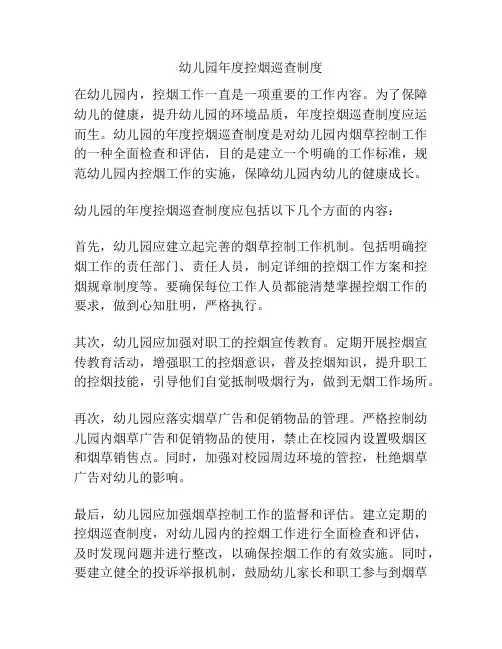 幼儿园年度控烟巡查制度

在幼儿园内，控烟工作一直是一项重要的工作内容。为了保障幼儿的健康，提升幼儿园的环境品质，年度控烟巡查制度应运而生。幼儿园的年度控烟巡查制度是对幼儿园内烟草控制工作的一种全面检查和评估，目的是建立一个明确的工作标准，规范幼儿园内控烟工作的实施，保障幼儿园内幼儿的健康成长。

幼儿园的年度控烟巡查制度应包括以下几个方面的内容：

首先，幼儿园应建立起完善的烟草控制工作机制。包括明确控烟工作的责任部门、责任人员，制定详细的控烟工作方案和控烟规章制度等。要确保每位工作人员都能清楚掌握控烟工作的要求，做到心知肚明，严格执行。

其次，幼儿园应加强对职工的控烟宣传教育。定期开展控烟宣传教育活动，增强职工的控烟意识，普及控烟知识，提升职工的控烟技能，引导他们自觉抵制吸烟行为，做到无烟工作场所。

再次，幼儿园应落实烟草广告和促销物品的管理。严格控制幼儿园内烟草广告和促销物品的使用，禁止在校园内设置吸烟区和烟草销售点。同时，加强对校园周边环境的管控，杜绝烟草广告对幼儿的影响。

最后，幼儿园应加强烟草控制工作的监督和评估。建立定期的控烟巡查制度，对幼儿园内的控烟工作进行全面检查和评估，及时发现问题并进行整改，以确保控烟工作的有效实施。同时，要建立健全的投诉举报机制，鼓励幼儿家长和职工参与到烟草